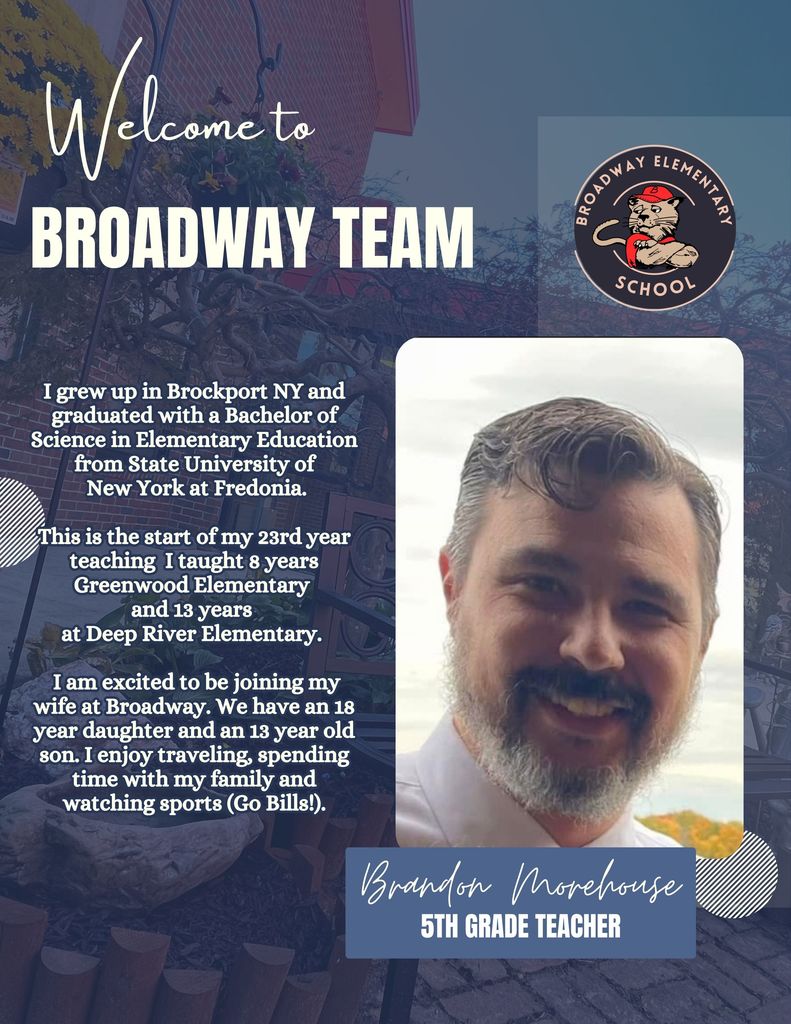 Welcome to

BROADWAY TEAM

BROADWAY ELEMENTARY SCHOOL

I grew up in Brockport NY and graduated with a Bachelor of Science in Elementary Education from State University of New York at Fredonia.

This is the start of my 23rd year teaching I taught 8 years Greenwood Elementary and 13 years at Deep River Elementary.

I am excited to be joining my wife at Broadway. We have an 18 year daughter and an 13 year old son. I enjoy traveling, spending time with my family and watching sports (Go Bills!).

Brandon Morehouse
5TH GRADE TEACHER